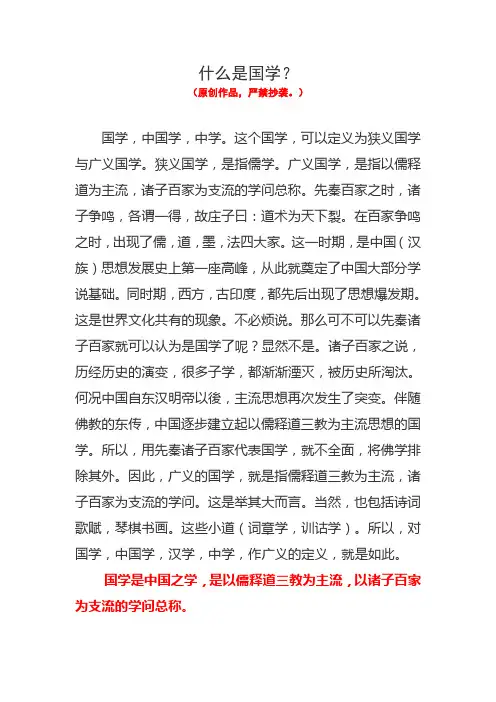 什么是国学？
（原创作品，严禁抄袭。）

国学，中国学，中学。这个国学，可以定义为狭义国学与广义国学。狭义国学，是指儒学。广义国学，是指以儒释道为主流，诸子百家为支流的学问总称。先秦百家之时，诸子争鸣，各谓一得，故庄子曰：道术为天下裂。在百家争鸣之时，出现了儒，道，墨，法四大家。这一时期，是中国（汉族）思想发展史上第一座高峰，从此就奠定了中国大部分学说基础。同时期，西方，古印度，都先后出现了思想爆发期。这是世界文化共有的现象。不必烦说。那么可不可以先秦诸子百家就可以认为是国学了呢？显然不是。诸子百家之说，历经历史的演变，很多子学，都渐渐湮灭，被历史所淘汰。何况中国自东汉明帝以後，主流思想再次发生了突变。伴随佛教的东传，中国逐步建立起以儒释道三教为主流思想的国学。所以，用先秦诸子百家代表国学，就不全面，将佛学排除其外。因此，广义的国学，就是指儒释道三教为主流，诸子百家为支流的学问。这是举其大而言。当然，也包括诗词歌赋，琴棋书画。这些小道（词章学，训诂学）。所以，对国学，中国学，汉学，中学，作广义的定义，就是如此。

国学是中国之学，是以儒释道三教为主流，以诸子百家为支流的学问总称。